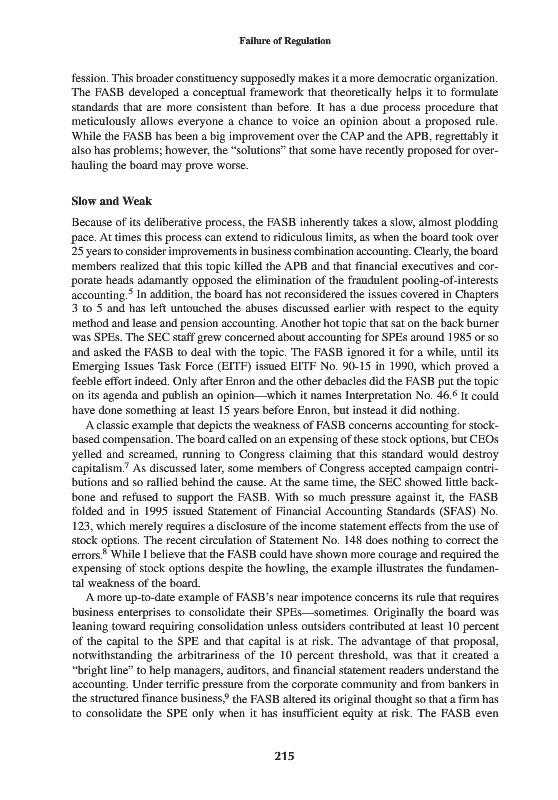 Failure of Regulation

fession. This broader constituency supposedly makes it a more democratic organization. The FASB developed a conceptual framework that theoretically helps it to formulate standards that are more consistent than before. It has a due process procedure that meticulously allows everyone a chance to voice an opinion about a proposed rule. While the FASB has been a big improvement over the CAP and the APB, regrettably it also has problems; however, the "solutions" that some have recently proposed for overhauling the board may prove worse.

Slow and Weak

Because of its deliberative process, the FASB inherently takes a slow, almost plodding pace. At times this process can extend to ridiculous limits, as when the board took over 25 years to consider improvements in business combination accounting. Clearly, the board members realized that this topic killed the APB and that financial executives and corporate heads adamantly opposed the elimination of the fraudulent pooling-of-interests accounting.$^5$ In addition, the board has not reconsidered the issues covered in Chapters 3 to 5 and has left untouched the abuses discussed earlier with respect to the equity method and lease and pension accounting. Another hot topic that sat on the back burner was SPEs. The SEC staff grew concerned about accounting for SPEs around 1985 or so and asked the FASB to deal with the topic. The FASB ignored it for a while, until its Emerging Issues Task Force (EITF) issued EITF No. 90-15 in 1990, which proved a feeble effort indeed. Only after Enron and the other debacles did the FASB put the topic on its agenda and publish an opinion—which it names Interpretation No. 46.$^6$ It could have done something at least 15 years before Enron, but instead it did nothing.

A classic example that depicts the weakness of FASB concerns accounting for stock-based compensation. The board called on an expensing of these stock options, but CEOs yelled and screamed, running to Congress claiming that this standard would destroy capitalism.$^7$ As discussed later, some members of Congress accepted campaign contributions and so rallied behind the cause. At the same time, the SEC showed little backbone and refused to support the FASB. With so much pressure against it, the FASB folded and in 1995 issued Statement of Financial Accounting Standards (SFAS) No. 123, which merely requires a disclosure of the income statement effects from the use of stock options. The recent circulation of Statement No. 148 does nothing to correct the errors.$^8$ While I believe that the FASB could have shown more courage and required the expensing of stock options despite the howling, the example illustrates the fundamental weakness of the board.

A more up-to-date example of FASB's near impotence concerns its rule that requires business enterprises to consolidate their SPEs—sometimes. Originally the board was leaning toward requiring consolidation unless outsiders contributed at least 10 percent of the capital to the SPE and that capital is at risk. The advantage of that proposal, notwithstanding the arbitrariness of the 10 percent threshold, was that it created a "bright line" to help managers, auditors, and financial statement readers understand the accounting. Under terrific pressure from the corporate community and from bankers in the structured finance business,$^9$ the FASB altered its original thought so that a firm has to consolidate the SPE only when it has insufficient equity at risk. The FASB even

215